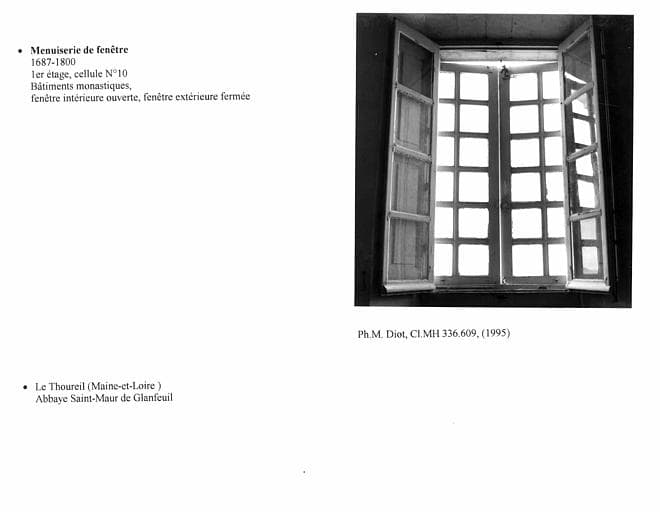 • Menuiserie de fenêtre
1687-1800
1er étage, cellule N°10
Bâtiments monastiques,
fenêtre intérieure ouverte, fenêtre extérieure fermée

Ph.M. Diot, Cl.MH 336.609, (1995)

• Le Thoureil (Maine-et-Loire )
Abbaye Saint-Maur de Glanfeuil